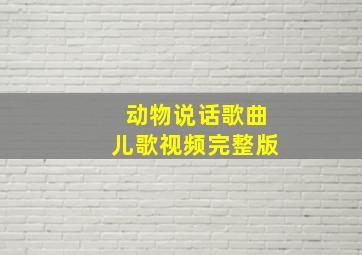 动物说话歌曲
儿歌视频完整版